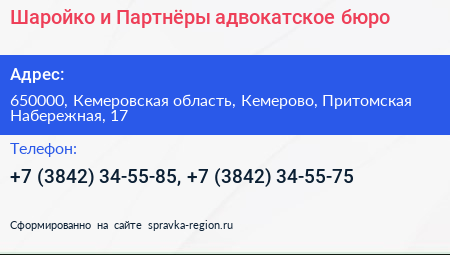 Шаройко и Партнёры адвокатское бюро

Адрес:

650000, Кемеровская область, Кемерово, Притомская Набережная, 17

Телефон:

+7 (3842) 34-55-85, +7 (3842) 34-55-75

Сформированно на сайте spravka-region.ru